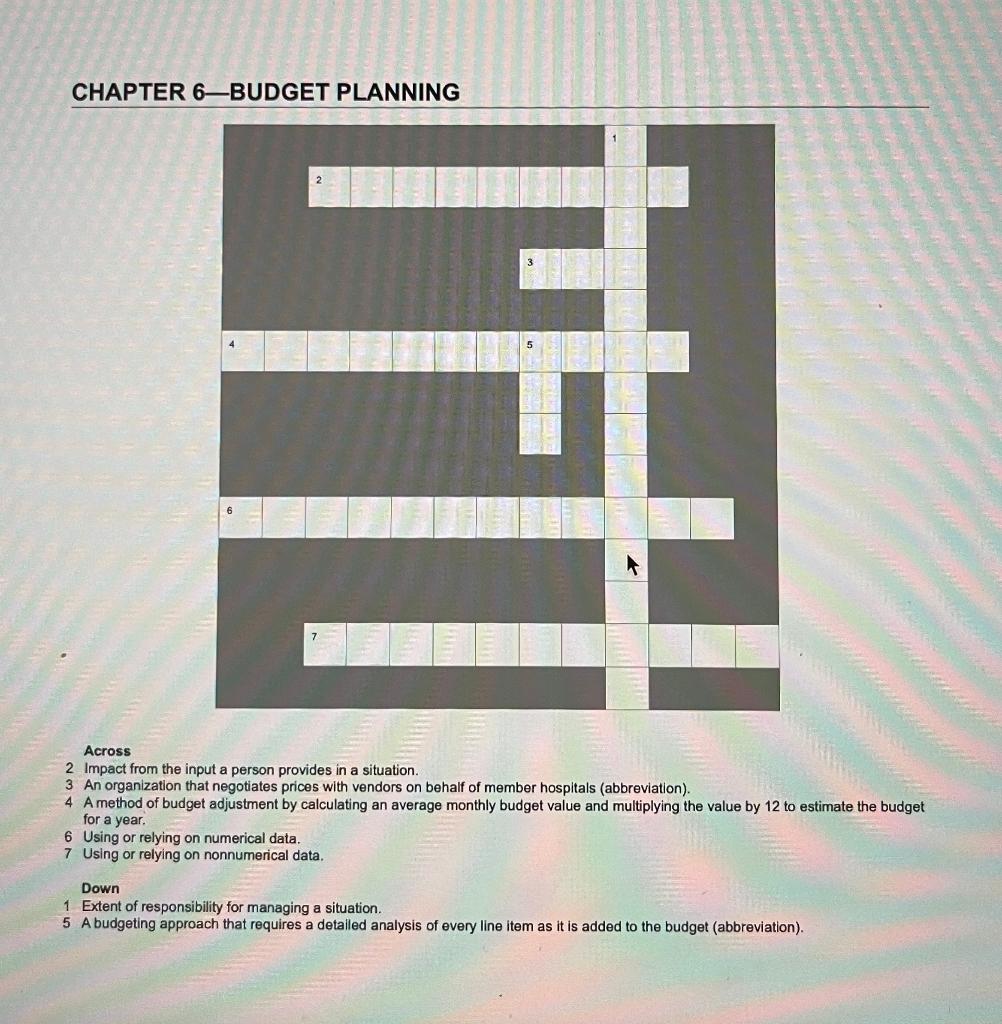 CHAPTER 6—BUDGET PLANNING

1
2
3
4
5
6
7

Across
2 Impact from the input a person provides in a situation.
3 An organization that negotiates prices with vendors on behalf of member hospitals (abbreviation).
4 A method of budget adjustment by calculating an average monthly budget value and multiplying the value by 12 to estimate the budget for a year.
6 Using or relying on numerical data.
7 Using or relying on nonnumerical data.

Down
1 Extent of responsibility for managing a situation.
5 A budgeting approach that requires a detailed analysis of every line item as it is added to the budget (abbreviation).